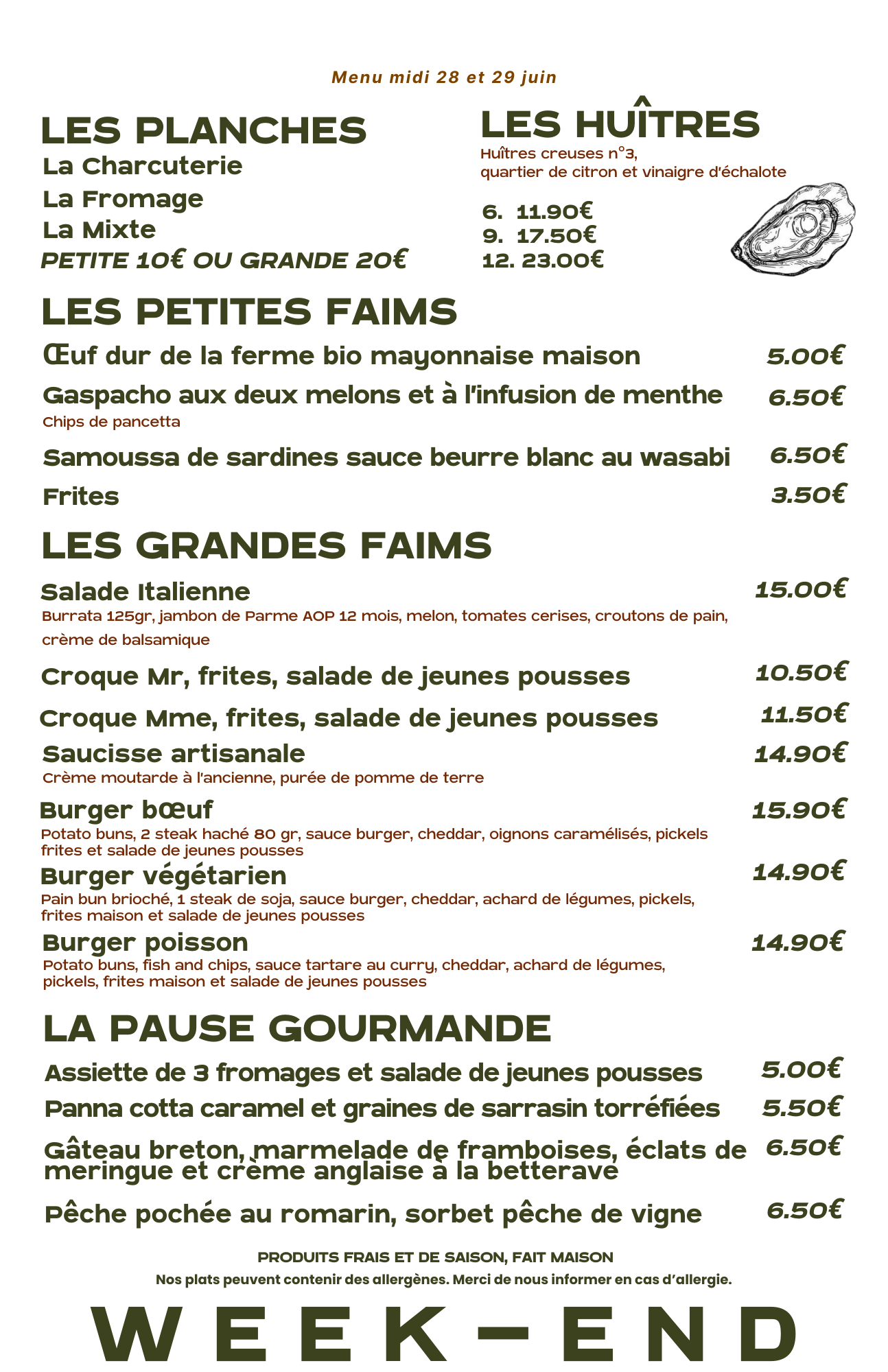 Menu midi 28 et 29 juin

LES PLANCHES
La Charcuterie
La Fromage
La Mixte
PETITE 10€ OU GRANDE 20€

LES HUÎTRES
Huîtres creuses n°3, quartier de citron et vinaigre d'échalote

6. 11.90€
9. 17.50€
12. 23.00€

LES PETITES FAIMS
Œuf dur de la ferme bio mayonnaise maison 5.00€
Gaspacho aux deux melons et à l'infusion de menthe 6.50€
Chips de pancetta
Samoussa de sardines sauce beurre blanc au wasabi 6.50€
Frites 3.50€

LES GRANDES FAIMS
Salade Italienne 15.00€
Burrata 125gr, jambon de Parme AOP 12 mois, melon, tomates cerises, croutons de pain, crème de balsamique
Croque Mr, frites, salade de jeunes pousses 10.50€
Croque Mme, frites, salade de jeunes pousses 11.50€
Saucisse artisanale 14.90€
Crème moutarde à l'ancienne, purée de pomme de terre
Burger bœuf 15.90€
Potato buns, 2 steak haché 80 gr, sauce burger, cheddar, oignons caramélisés, pickels frites et salade de jeunes pousses
Burger végétarien 14.90€
Pain bun brioché, 1 steak de soja, sauce burger, cheddar, achard de légumes, pickels, frites maison et salade de jeunes pousses
Burger poisson 14.90€
Potato buns, fish and chips, sauce tartare au curry, cheddar, achard de légumes, pickels, frites maison et salade de jeunes pousses

LA PAUSE GOURMANDE
Assiette de 3 fromages et salade de jeunes pousses 5.00€
Panna cotta caramel et graines de sarrasin torréfiées 5.50€
Gâteau breton, marmelade de framboises, éclats de meringue et crème anglaise à la betterave 6.50€
Pêche pochée au romarin, sorbet pêche de vigne 6.50€

PRODUITS FRAIS ET DE SAISON, FAIT MAISON
Nos plats peuvent contenir des allergènes. Merci de nous informer en cas d'allergie.

WEEK-END